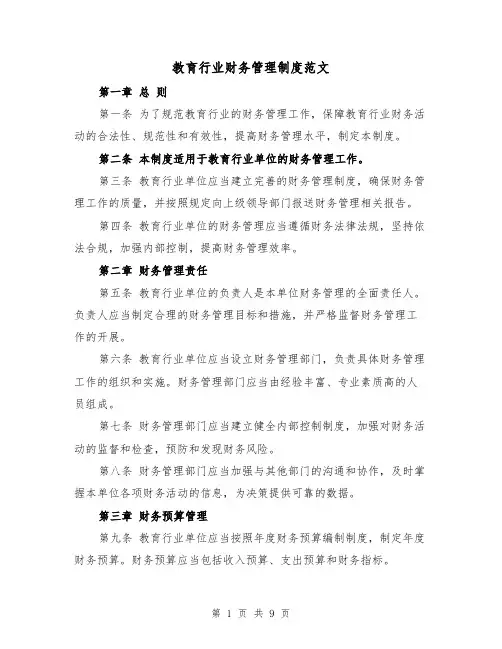 教育行业财务管理制度范文

第一章 总 则

第一条 为了规范教育行业的财务管理工作，保障教育行业财务活动的合法性、规范性和有效性，提高财务管理水平，制定本制度。

第二条 本制度适用于教育行业单位的财务管理工作。

第三条 教育行业单位应当建立完善的财务管理制度，确保财务管理工作的质量，并按照规定向上级领导部门报送财务管理相关报告。

第四条 教育行业单位的财务管理应当遵循财务法律法规，坚持依法合规，加强内部控制，提高财务管理效率。

第二章 财务管理责任

第五条 教育行业单位的负责人是本单位财务管理的全面责任人。负责人应当制定合理的财务管理目标和措施，并严格监督财务管理工作的开展。

第六条 教育行业单位应当设立财务管理部门，负责具体财务管理工作的组织和实施。财务管理部门应当由经验丰富、专业素质高的人员组成。

第七条 财务管理部门应当建立健全内部控制制度，加强对财务活动的监督和检查，预防和发现财务风险。

第八条 财务管理部门应当加强与其他部门的沟通和协作，及时掌握本单位各项财务活动的信息，为决策提供可靠的数据。

第三章 财务预算管理

第九条 教育行业单位应当按照年度财务预算编制制度，制定年度财务预算。财务预算应当包括收入预算、支出预算和财务指标。

第 1 页 共 9 页